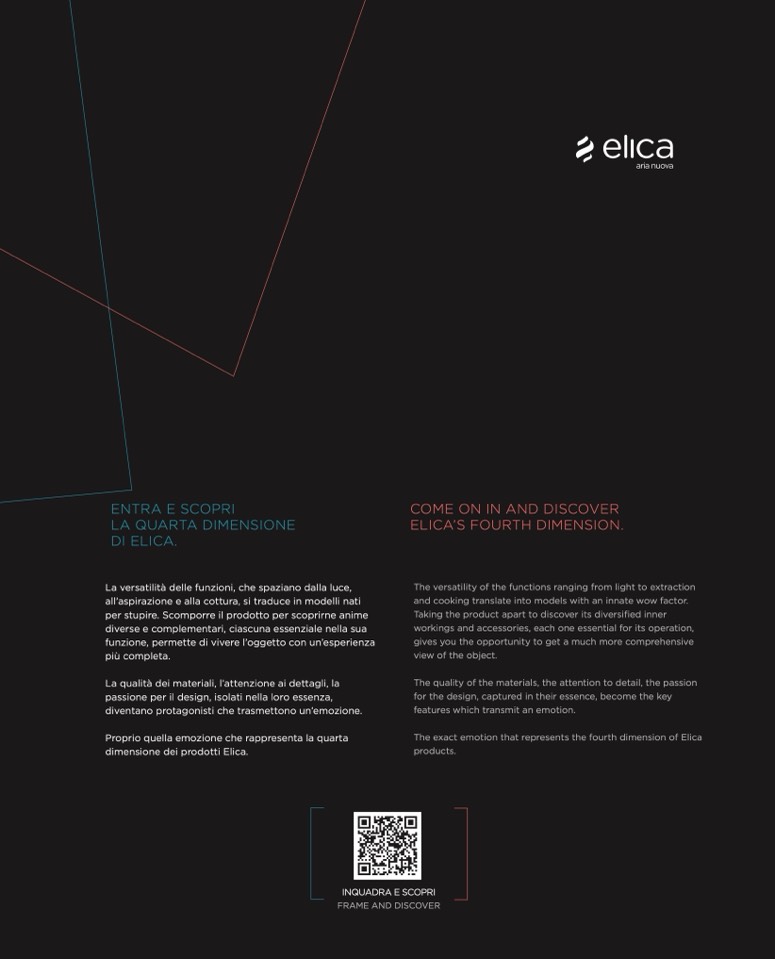 elica
aria nuova

ENTRA E SCOPRI
LA QUARTA DIMENSIONE
DI ELICA.

La versatilità delle funzioni, che spaziano dalla luce, all'aspirazione e alla cottura, si traduce in modelli nati per stupire. Scomporre il prodotto per scoprirne anime diverse e complementari, ciascuna essenziale nella sua funzione, permette di vivere l'oggetto con un'esperienza più completa.

La qualità dei materiali, l'attenzione ai dettagli, la passione per il design, isolati nella loro essenza, diventano protagonisti che trasmettono un'emozione.

Proprio quella emozione che rappresenta la quarta dimensione dei prodotti Elica.

COME ON IN AND DISCOVER
ELICA'S FOURTH DIMENSION.

The versatility of the functions ranging from light to extraction and cooking translate into models with an innate wow factor. Taking the product apart to discover its diversified inner workings and accessories, each one essential for its operation, gives you the opportunity to get a much more comprehensive view of the object.

The quality of the materials, the attention to detail, the passion for the design, captured in their essence, become the key features which transmit an emotion.

The exact emotion that represents the fourth dimension of Elica products.

INQUADRA E SCOPRI
FRAME AND DISCOVER